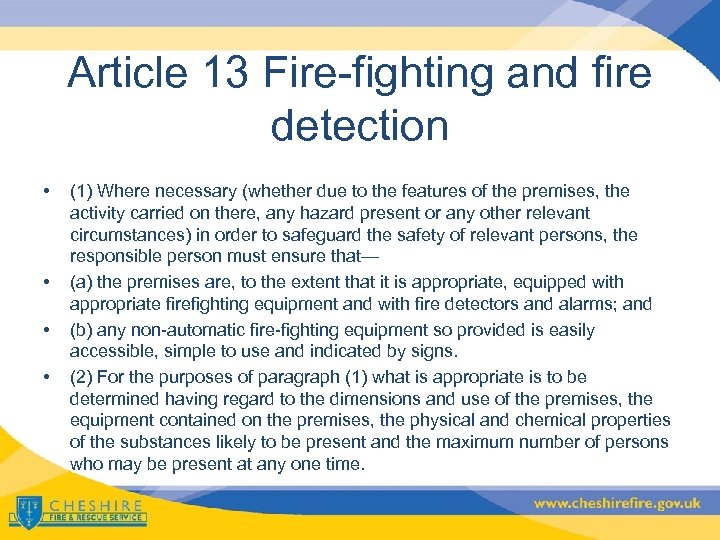 Article 13 Fire-fighting and fire detection

• (1) Where necessary (whether due to the features of the premises, the activity carried on there, any hazard present or any other relevant circumstances) in order to safeguard the safety of relevant persons, the responsible person must ensure that—
• (a) the premises are, to the extent that it is appropriate, equipped with appropriate firefighting equipment and with fire detectors and alarms; and
• (b) any non-automatic fire-fighting equipment so provided is easily accessible, simple to use and indicated by signs.
• (2) For the purposes of paragraph (1) what is appropriate is to be determined having regard to the dimensions and use of the premises, the equipment contained on the premises, the physical and chemical properties of the substances likely to be present and the maximum number of persons who may be present at any one time.

CHESHIRE
FIRE & RESCUE SERVICE

www.cheshirefire.gov.uk